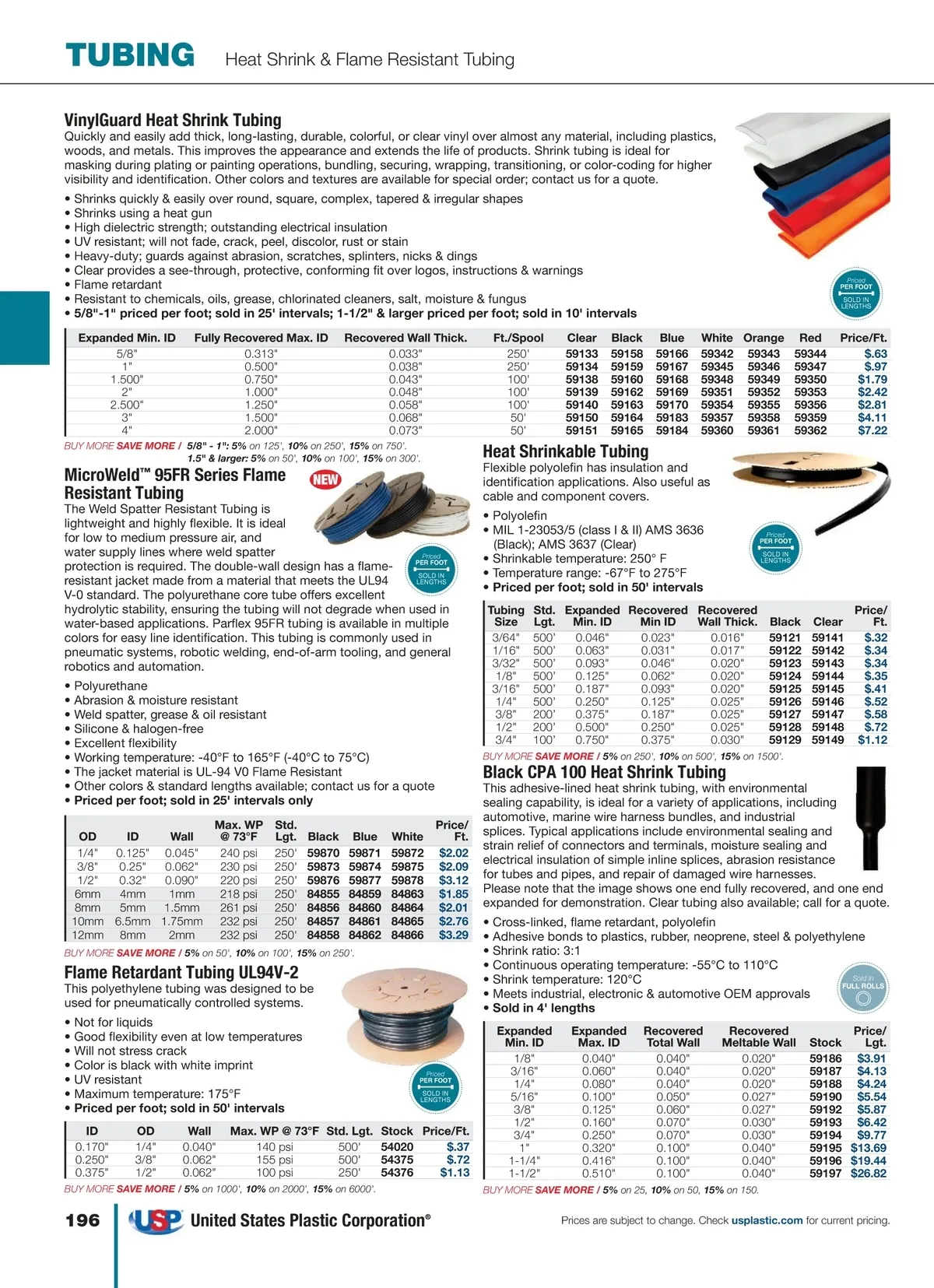 TUBING Heat Shrink & Flame Resistant Tubing

VinylGuard Heat Shrink Tubing
Quickly and easily add thick, long-lasting, durable, colorful, or clear vinyl over almost any material, including plastics, woods, and metals. This improves the appearance and extends the life of products. Shrink tubing is ideal for masking during plating or painting operations, bundling, securing, wrapping, transitioning, or color-coding for higher visibility and identification. Other colors and textures are available for special order; contact us for a quote.

• Shrinks quickly & easily over round, square, complex, tapered & irregular shapes
• Shrinks using a heat gun
• High dielectric strength; outstanding electrical insulation
• UV resistant; will not fade, crack, peel, discolor, rust or stain
• Heavy-duty; guards against abrasion, scratches, splinters, nicks & dings
• Clear provides a see-through, protective, conforming fit over logos, instructions & warnings
• Flame retardant
• Resistant to chemicals, oils, grease, chlorinated cleaners, salt, moisture & fungus
• 5/8"-1" priced per foot; sold in 25' intervals; 1-1/2" & larger priced per foot; sold in 10' intervals

Priced PER FOOT SOLD IN LENGTHS

| Expanded Min. ID | Fully Recovered Max. ID | Recovered Wall Thick. | Ft./Spool | Clear | Black | Blue | White | Orange | Red | Price/Ft. |
|---|---|---|---|---|---|---|---|---|---|---|
| 5/8" | 0.313" | 0.033" | 250' | 59133 | 59158 | 59166 | 59342 | 59343 | 59344 | $.63 |
| 1" | 0.500" | 0.038" | 250' | 59134 | 59159 | 59167 | 59345 | 59346 | 59347 | $.97 |
| 1.500" | 0.750" | 0.043" | 100' | 59138 | 59160 | 59168 | 59348 | 59349 | 59350 | $1.79 |
| 2" | 1.000" | 0.048" | 100' | 59139 | 59162 | 59169 | 59351 | 59352 | 59353 | $2.42 |
| 2.500" | 1.250" | 0.058" | 100' | 59140 | 59163 | 59170 | 59354 | 59355 | 59356 | $2.81 |
| 3" | 1.500" | 0.068" | 50' | 59150 | 59164 | 59183 | 59357 | 59358 | 59359 | $4.11 |
| 4" | 2.000" | 0.073" | 50' | 59151 | 59165 | 59184 | 59360 | 59361 | 59362 | $7.22 |

BUY MORE SAVE MORE / 5/8" - 1": 5% on 125', 10% on 250', 15% on 750'.
1.5" & larger: 5% on 50', 10% on 100', 15% on 300'.

MicroWeld™ 95FR Series Flame Resistant Tubing NEW
The Weld Spatter Resistant Tubing is lightweight and highly flexible. It is ideal for low to medium pressure air, and water supply lines where weld spatter protection is required. The double-wall design has a flame-resistant jacket made from a material that meets the UL94 V-0 standard. The polyurethane core tube offers excellent hydrolytic stability, ensuring the tubing will not degrade when used in water-based applications. Parflex 95FR tubing is available in multiple colors for easy line identification. This tubing is commonly used in pneumatic systems, robotic welding, end-of-arm tooling, and general robotics and automation.

Priced PER FOOT SOLD IN LENGTHS

• Polyurethane
• Abrasion & moisture resistant
• Weld spatter, grease & oil resistant
• Silicone & halogen-free
• Excellent flexibility
• Working temperature: -40°F to 165°F (-40°C to 75°C)
• The jacket material is UL-94 V0 Flame Resistant
• Other colors & standard lengths available; contact us for a quote
• Priced per foot; sold in 25' intervals only

| OD | ID | Wall | Max. WP @ 73°F | Std. Lgt. | Black | Blue | White | Price/ Ft. |
|---|---|---|---|---|---|---|---|---|
| 1/4" | 0.125" | 0.045" | 240 psi | 250' | 59870 | 59871 | 59872 | $2.02 |
| 3/8" | 0.25" | 0.062" | 230 psi | 250' | 59873 | 59874 | 59875 | $2.09 |
| 1/2" | 0.32" | 0.090" | 220 psi | 250' | 59876 | 59877 | 59878 | $3.12 |
| 6mm | 4mm | 1mm | 218 psi | 250' | 84855 | 84859 | 84863 | $1.85 |
| 8mm | 5mm | 1.5mm | 261 psi | 250' | 84856 | 84860 | 84864 | $2.01 |
| 10mm | 6.5mm | 1.75mm | 232 psi | 250' | 84857 | 84861 | 84865 | $2.76 |
| 12mm | 8mm | 2mm | 232 psi | 250' | 84858 | 84862 | 84866 | $3.29 |

BUY MORE SAVE MORE / 5% on 50', 10% on 100', 15% on 250'.

Flame Retardant Tubing UL94V-2
This polyethylene tubing was designed to be used for pneumatically controlled systems.

• Not for liquids
• Good flexibility even at low temperatures
• Will not stress crack
• Color is black with white imprint
• UV resistant
• Maximum temperature: 175°F
• Priced per foot; sold in 50' intervals

Priced PER FOOT SOLD IN LENGTHS

| ID | OD | Wall | Max. WP @ 73°F | Std. Lgt. | Stock | Price/Ft. |
|---|---|---|---|---|---|---|
| 0.170" | 1/4" | 0.040" | 140 psi | 500' | 54020 | $.37 |
| 0.250" | 3/8" | 0.062" | 155 psi | 500' | 54375 | $.72 |
| 0.375" | 1/2" | 0.062" | 100 psi | 250' | 54376 | $1.13 |

BUY MORE SAVE MORE / 5% on 1000', 10% on 2000', 15% on 6000'.

Heat Shrinkable Tubing
Flexible polyolefin has insulation and identification applications. Also useful as cable and component covers.

• Polyolefin
• MIL 1-23053/5 (class I & II) AMS 3636 (Black); AMS 3637 (Clear)
• Shrinkable temperature: 250° F
• Temperature range: -67°F to 275°F
• Priced per foot; sold in 50' intervals

Priced PER FOOT SOLD IN LENGTHS

| Tubing Size | Std. Lgt. | Expanded Min. ID | Recovered Min ID | Recovered Wall Thick. | Black | Clear | Price/ Ft. |
|---|---|---|---|---|---|---|---|
| 3/64" | 500' | 0.046" | 0.023" | 0.016" | 59121 | 59141 | $.32 |
| 1/16" | 500' | 0.063" | 0.031" | 0.017" | 59122 | 59142 | $.34 |
| 3/32" | 500' | 0.093" | 0.046" | 0.020" | 59123 | 59143 | $.34 |
| 1/8" | 500' | 0.125" | 0.062" | 0.020" | 59124 | 59144 | $.35 |
| 3/16" | 500' | 0.187" | 0.093" | 0.020" | 59125 | 59145 | $.41 |
| 1/4" | 500' | 0.250" | 0.125" | 0.025" | 59126 | 59146 | $.52 |
| 3/8" | 200' | 0.375" | 0.187" | 0.025" | 59127 | 59147 | $.58 |
| 1/2" | 200' | 0.500" | 0.250" | 0.025" | 59128 | 59148 | $.72 |
| 3/4" | 100' | 0.750" | 0.375" | 0.030" | 59129 | 59149 | $1.12 |

BUY MORE SAVE MORE / 5% on 250', 10% on 500', 15% on 1500'.

Black CPA 100 Heat Shrink Tubing
This adhesive-lined heat shrink tubing, with environmental sealing capability, is ideal for a variety of applications, including automotive, marine wire harness bundles, and industrial splices. Typical applications include environmental sealing and strain relief of connectors and terminals, moisture sealing and electrical insulation of simple inline splices, abrasion resistance for tubes and pipes, and repair of damaged wire harnesses.
Please note that the image shows one end fully recovered, and one end expanded for demonstration. Clear tubing also available; call for a quote.

• Cross-linked, flame retardant, polyolefin
• Adhesive bonds to plastics, rubber, neoprene, steel & polyethylene
• Shrink ratio: 3:1
• Continuous operating temperature: -55°C to 110°C
• Shrink temperature: 120°C
• Meets industrial, electronic & automotive OEM approvals
• Sold in 4' lengths

Sold in FULL ROLLS

| Expanded Min. ID | Expanded Max. ID | Recovered Total Wall | Recovered Meltable Wall | Stock | Price/ Lgt. |
|---|---|---|---|---|---|
| 1/8" | 0.040" | 0.040" | 0.020" | 59186 | $3.91 |
| 3/16" | 0.060" | 0.040" | 0.020" | 59187 | $4.13 |
| 1/4" | 0.080" | 0.040" | 0.020" | 59188 | $4.24 |
| 5/16" | 0.100" | 0.050" | 0.027" | 59190 | $5.54 |
| 3/8" | 0.125" | 0.060" | 0.027" | 59192 | $5.87 |
| 1/2" | 0.160" | 0.070" | 0.030" | 59193 | $6.42 |
| 3/4" | 0.250" | 0.070" | 0.030" | 59194 | $9.77 |
| 1" | 0.320" | 0.100" | 0.040" | 59195 | $13.69 |
| 1-1/4" | 0.416" | 0.100" | 0.040" | 59196 | $19.44 |
| 1-1/2" | 0.510" | 0.100" | 0.040" | 59197 | $26.82 |

BUY MORE SAVE MORE / 5% on 25, 10% on 50, 15% on 150.

196 USP United States Plastic Corporation®

Prices are subject to change. Check usplastic.com for current pricing.